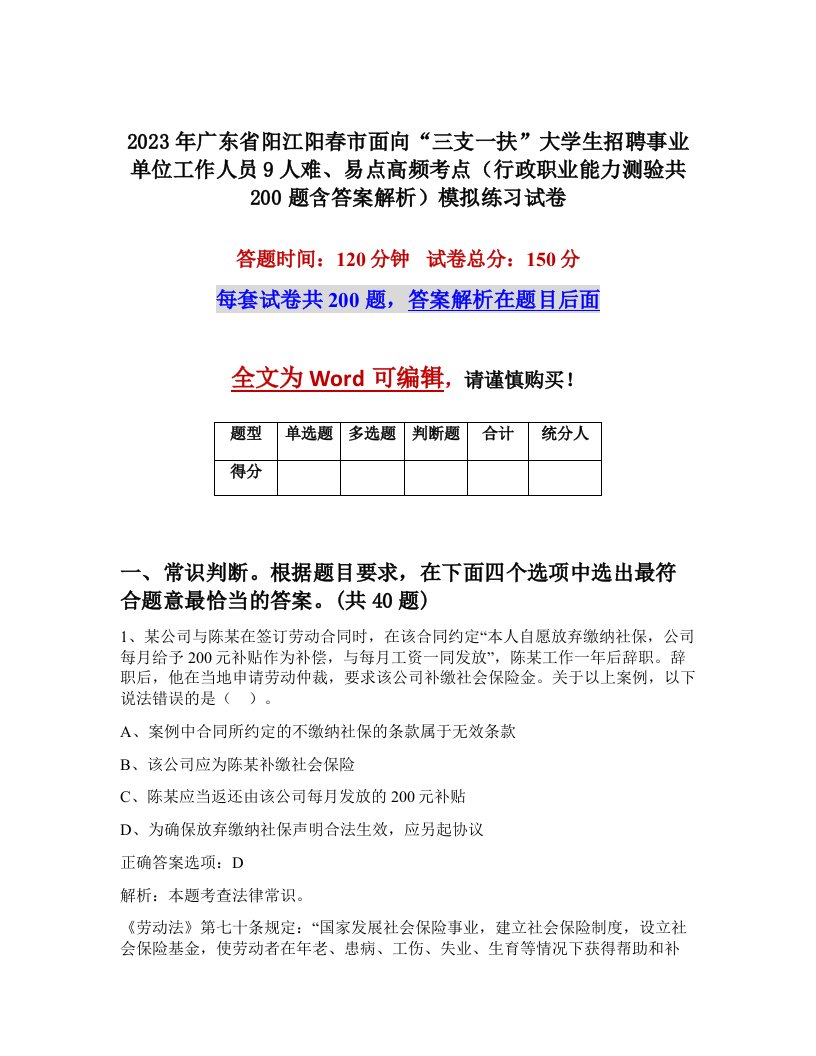 2023年广东省阳江阳春市面向“三支一扶”大学生招聘事业单位工作人员9人难、易点高频考点（行政职业能力测验共200题含答案解析）模拟练习试卷

答题时间：120分钟　试卷总分：150分

每套试卷共200题，答案解析在题目后面

全文为Word可编辑，请谨慎购买！

| 题型 | 单选题 | 多选题 | 判断题 | 合计 | 统分人 |
|---|---|---|---|---|---|
| 得分 | | | | | |

一、常识判断。根据题目要求，在下面四个选项中选出最符合题意最恰当的答案。(共40题)

1、某公司与陈某在签订劳动合同时，在该合同约定“本人自愿放弃缴纳社保，公司每月给予200元补贴作为补偿，与每月工资一同发放”，陈某工作一年后辞职。辞职后，他在当地申请劳动仲裁，要求该公司补缴社会保险金。关于以上案例，以下说法错误的是（　）。

A、案例中合同所约定的不缴纳社保的条款属于无效条款

B、该公司应为陈某补缴社会保险

C、陈某应当返还由该公司每月发放的200元补贴

D、为确保放弃缴纳社保声明合法生效，应另起协议

正确答案选项：D

解析：本题考查法律常识。

《劳动法》第七十条规定：“国家发展社会保险事业，建立社会保险制度，设立社会保险基金，使劳动者在年老、患病、工伤、失业、生育等情况下获得帮助和补